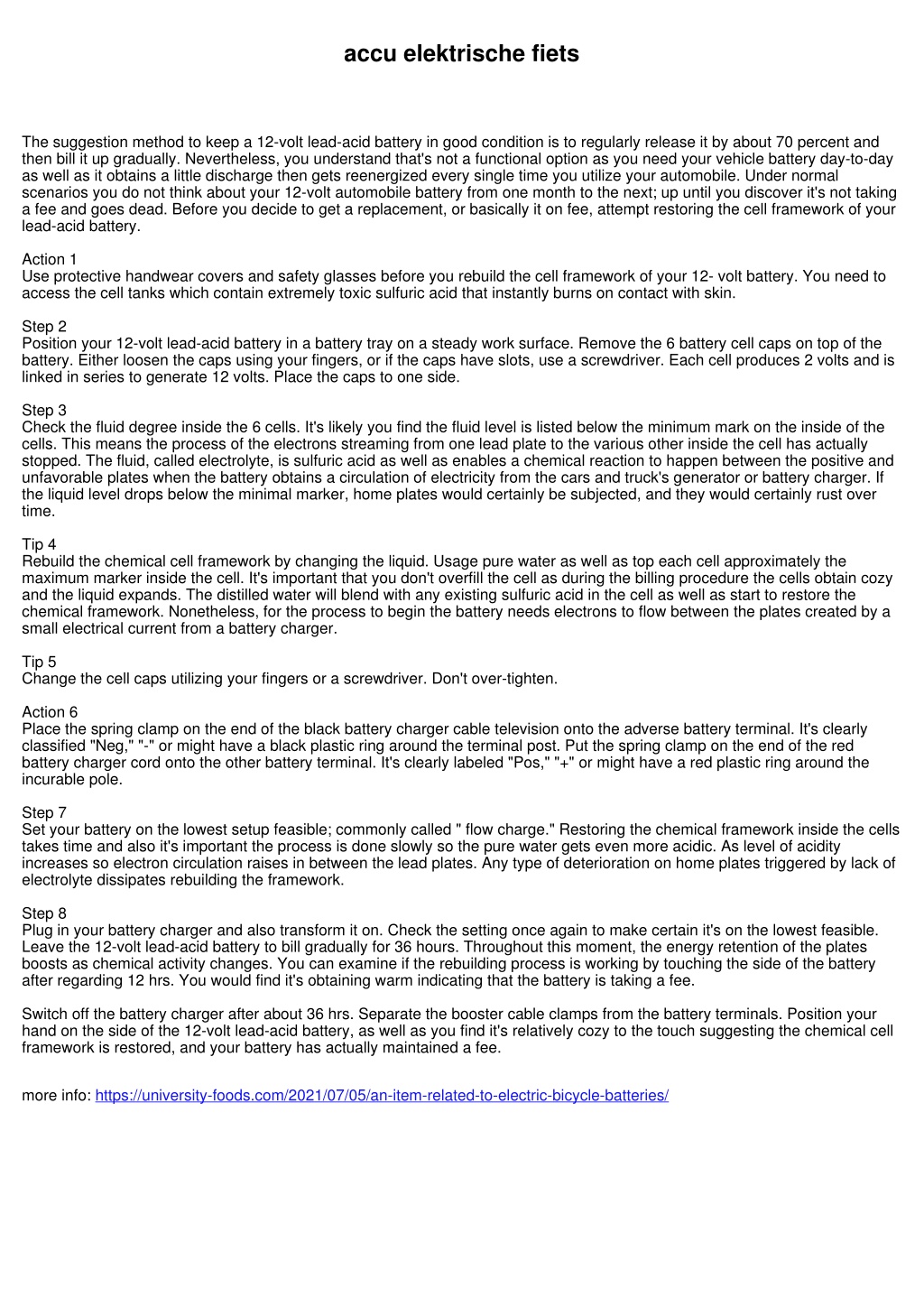 accu elektrische fiets

The suggestion method to keep a 12-volt lead-acid battery in good condition is to regularly release it by about 70 percent and then bill it up gradually. Nevertheless, you understand that's not a functional option as you need your vehicle battery day-to-day as well as it obtains a little discharge then gets reenergized every single time you utilize your automobile. Under normal scenarios you do not think about your 12-volt automobile battery from one month to the next; up until you discover it's not taking a fee and goes dead. Before you decide to get a replacement, or basically it on fee, attempt restoring the cell framework of your lead-acid battery.

Action 1
Use protective handwear covers and safety glasses before you rebuild the cell framework of your 12- volt battery. You need to access the cell tanks which contain extremely toxic sulfuric acid that instantly burns on contact with skin.

Step 2
Position your 12-volt lead-acid battery in a battery tray on a steady work surface. Remove the 6 battery cell caps on top of the battery. Either loosen the caps using your fingers, or if the caps have slots, use a screwdriver. Each cell produces 2 volts and is linked in series to generate 12 volts. Place the caps to one side.

Step 3
Check the fluid degree inside the 6 cells. It's likely you find the fluid level is listed below the minimum mark on the inside of the cells. This means the process of the electrons streaming from one lead plate to the various other inside the cell has actually stopped. The fluid, called electrolyte, is sulfuric acid as well as enables a chemical reaction to happen between the positive and unfavorable plates when the battery obtains a circulation of electricity from the cars and truck's generator or battery charger. If the liquid level drops below the minimal marker, home plates would certainly be subjected, and they would certainly rust over time.

Tip 4
Rebuild the chemical cell framework by changing the liquid. Usage pure water as well as top each cell approximately the maximum marker inside the cell. It's important that you don't overfill the cell as during the billing procedure the cells obtain cozy and the liquid expands. The distilled water will blend with any existing sulfuric acid in the cell as well as start to restore the chemical framework. Nonetheless, for the process to begin the battery needs electrons to flow between the plates created by a small electrical current from a battery charger.

Tip 5
Change the cell caps utilizing your fingers or a screwdriver. Don't over-tighten.

Action 6
Place the spring clamp on the end of the black battery charger cable television onto the adverse battery terminal. It's clearly classified "Neg," "-" or might have a black plastic ring around the terminal post. Put the spring clamp on the end of the red battery charger cord onto the other battery terminal. It's clearly labeled "Pos," "+" or might have a red plastic ring around the incurable pole.

Step 7
Set your battery on the lowest setup feasible; commonly called " flow charge." Restoring the chemical framework inside the cells takes time and also it's important the process is done slowly so the pure water gets even more acidic. As level of acidity increases so electron circulation raises in between the lead plates. Any type of deterioration on home plates triggered by lack of electrolyte dissipates rebuilding the framework.

Step 8
Plug in your battery charger and also transform it on. Check the setting once again to make certain it's on the lowest feasible. Leave the 12-volt lead-acid battery to bill gradually for 36 hours. Throughout this moment, the energy retention of the plates boosts as chemical activity changes. You can examine if the rebuilding process is working by touching the side of the battery after regarding 12 hrs. You would find it's obtaining warm indicating that the battery is taking a fee.

Switch off the battery charger after about 36 hrs. Separate the booster cable clamps from the battery terminals. Position your hand on the side of the 12-volt lead-acid battery, as well as you find it's relatively cozy to the touch suggesting the chemical cell framework is restored, and your battery has actually maintained a fee.

more info: https://university-foods.com/2021/07/05/an-item-related-to-electric-bicycle-batteries/